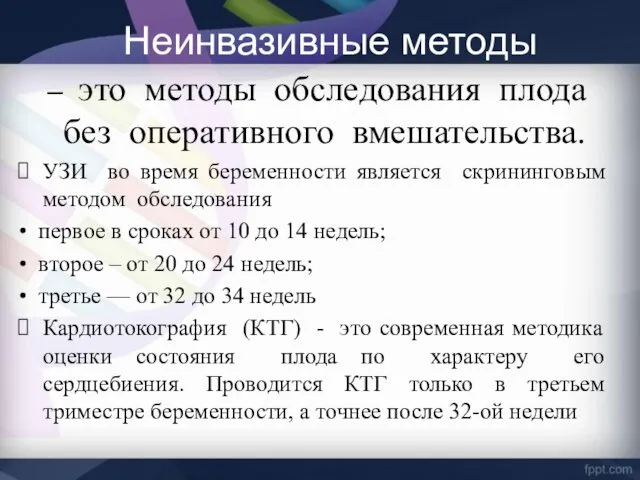 Неинвазивные методы

– это методы обследования плода без оперативного вмешательства.

УЗИ во время беременности является скрининговым методом обследования

• первое в сроках от 10 до 14 недель;

• второе – от 20 до 24 недель;

• третье — от 32 до 34 недель

Кардиотокография (КТГ) - это современная методика оценки состояния плода по характеру его сердцебиения. Проводится КТГ только в третьем триместре беременности, а точнее после 32-ой недели

fppt.com